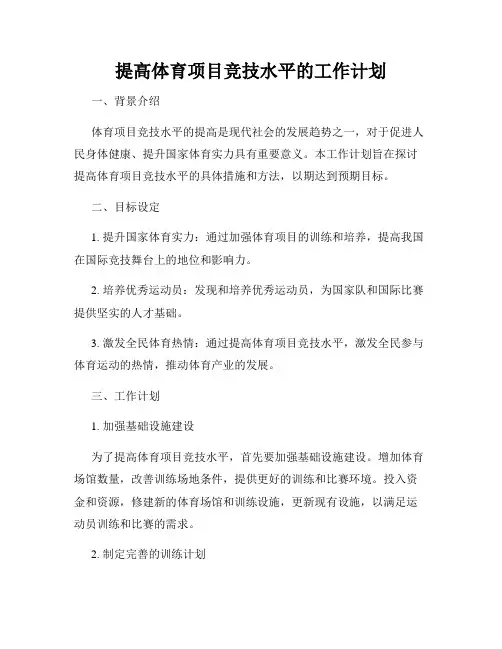 提高体育项目竞技水平的工作计划

一、背景介绍

体育项目竞技水平的提高是现代社会的发展趋势之一，对于促进人民身体健康、提升国家体育实力具有重要意义。本工作计划旨在探讨提高体育项目竞技水平的具体措施和方法，以期达到预期目标。

二、目标设定

1. 提升国家体育实力：通过加强体育项目的训练和培养，提高我国在国际竞技舞台上的地位和影响力。

2. 培养优秀运动员：发现和培养优秀运动员，为国家队和国际比赛提供坚实的人才基础。

3. 激发全民体育热情：通过提高体育项目竞技水平，激发全民参与体育运动的热情，推动体育产业的发展。

三、工作计划

1. 加强基础设施建设

为了提高体育项目竞技水平，首先要加强基础设施建设。增加体育场馆数量，改善训练场地条件，提供更好的训练和比赛环境。投入资金和资源，修建新的体育场馆和训练设施，更新现有设施，以满足运动员训练和比赛的需求。

2. 制定完善的训练计划